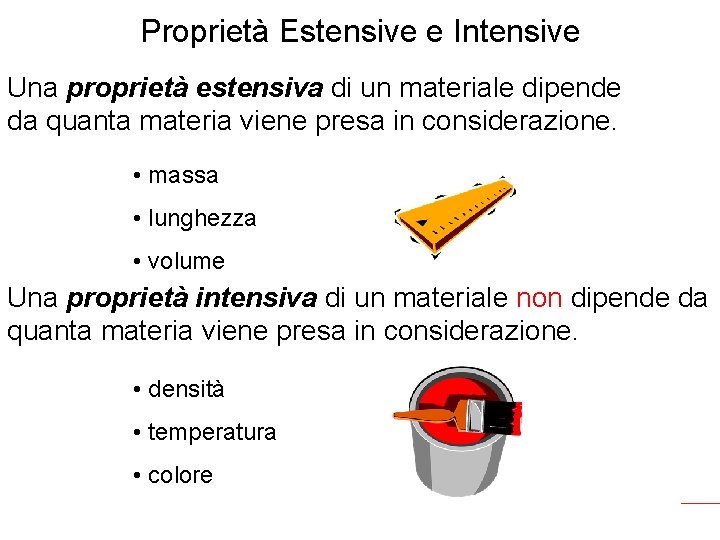 Proprietà Estensive e Intensive

Una proprietà estensiva di un materiale dipende da quanta materia viene presa in considerazione.

• massa
• lunghezza
• volume

Una proprietà intensiva di un materiale non dipende da quanta materia viene presa in considerazione.

• densità
• temperatura
• colore